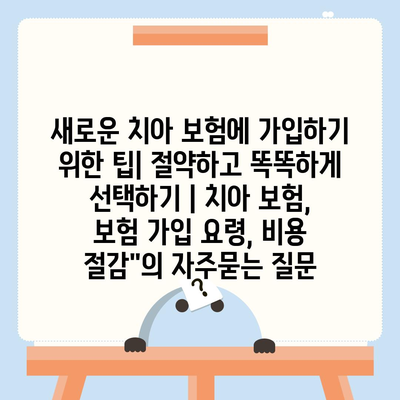 새로운 치아 보험에 가입하기 위한 팁| 절약하고 똑똑하게 선택하기 | 치아 보험, 보험 가입 요령, 비용 절감"의 자주묻는 질문

?